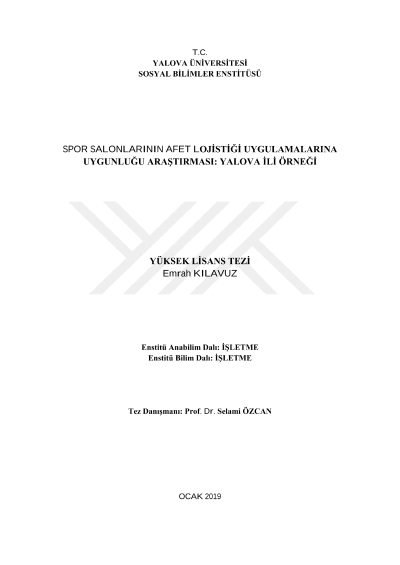 T.C.
YALOVA ÜNİVERSİTESİ
SOSYAL BİLİMLER ENSTİTÜSÜ

SPOR SALONLARININ AFET LOJİSTİĞİ UYGULAMALARINA UYGUNLUĞU ARAŞTIRMASI: YALOVA İLİ ÖRNEĞİ

YÜKSEK LİSANS TEZİ
Emrah KILAVUZ

Enstitü Anabilim Dalı: İŞLETME
Enstitü Bilim Dalı: İŞLETME

Tez Danışmanı: Prof. Dr. Selami ÖZCAN

OCAK 2019